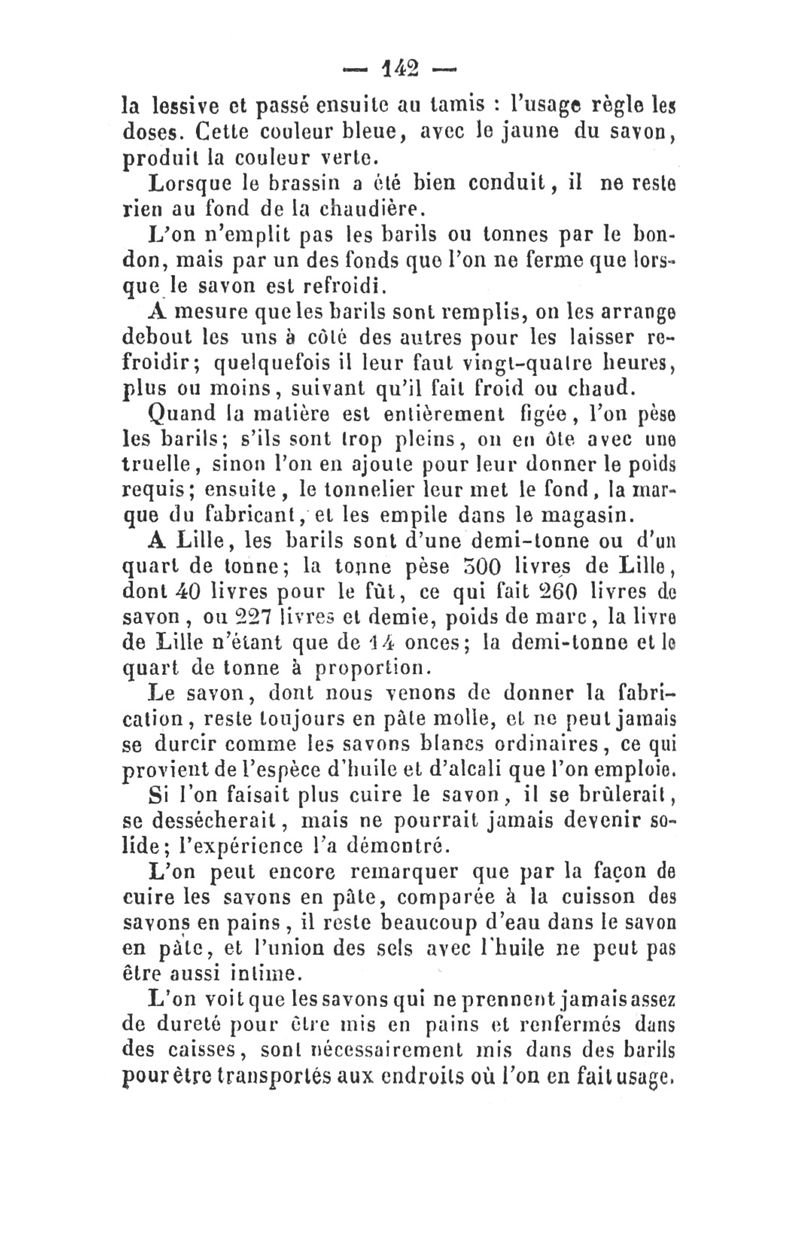 — 142 —

la lessive et passé ensuite au tamis : l'usage règle les doses. Cette couleur bleue, avec le jaune du savon, produit la couleur verte.

Lorsque le brassin a été bien conduit, il ne reste rien au fond de la chaudière.

L'on n'emplit pas les barils ou tonnes par le bondon, mais par un des fonds que l'on ne ferme que lorsque le savon est refroidi.

A mesure que les barils sont remplis, on les arrange debout les uns à côté des autres pour les laisser refroidir; quelquefois il leur faut vingt-quatre heures, plus ou moins, suivant qu'il fait froid ou chaud.

Quand la matière est entièrement figée, l'on pèse les barils; s'ils sont trop pleins, on en ôte avec une truelle, sinon l'on en ajoute pour leur donner le poids requis; ensuite, le tonnelier leur met le fond, la marque du fabricant, et les empile dans le magasin.

A Lille, les barils sont d'une demi-tonne ou d'un quart de tonne; la tonne pèse 300 livres de Lille, dont 40 livres pour le fût, ce qui fait 260 livres de savon, ou 227 livres et demie, poids de marc, la livre de Lille n'étant que de 14 onces; la demi-tonne et le quart de tonne à proportion.

Le savon, dont nous venons de donner la fabrication, reste toujours en pâte molle, et ne peut jamais se durcir comme les savons blancs ordinaires, ce qui provient de l'espèce d'huile et d'alcali que l'on emploie.

Si l'on faisait plus cuire le savon, il se brûlerait, se dessécherait, mais ne pourrait jamais devenir solide; l'expérience l'a démontré.

L'on peut encore remarquer que par la façon de cuire les savons en pâte, comparée à la cuisson des savons en pains, il reste beaucoup d'eau dans le savon en pâte, et l'union des sels avec l'huile ne peut pas être aussi intime.

L'on voit que les savons qui ne prennent jamais assez de dureté pour être mis en pains et renfermés dans des caisses, sont nécessairement mis dans des barils pour être transportés aux endroits où l'on en fait usage.